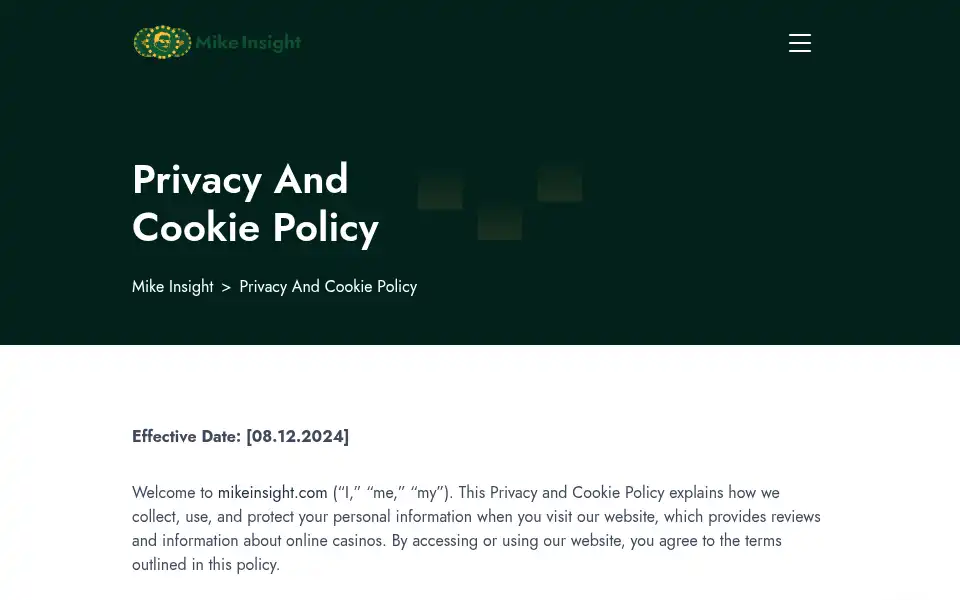 Mike Insight

Privacy And Cookie Policy

Mike Insight > Privacy And Cookie Policy

Effective Date: [08.12.2024]

Welcome to mikeinsight.com (“I,” “me,” “my”). This Privacy and Cookie Policy explains how we collect, use, and protect your personal information when you visit our website, which provides reviews and information about online casinos. By accessing or using our website, you agree to the terms outlined in this policy.